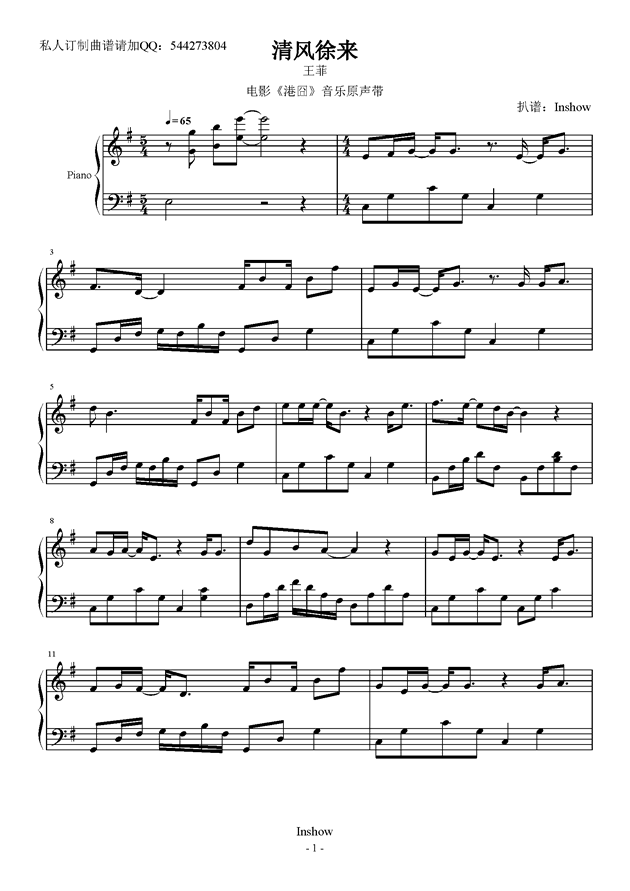 私人订制曲谱请加QQ：544273804

清风徐来

王菲

电影《港囧》音乐原声带

扒谱：Inshow

♩=65

Piano

3

5

8

11

Inshow

- 1 -